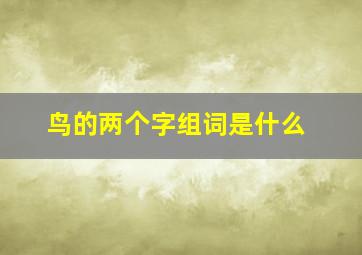 鸟的两个字组词是什么